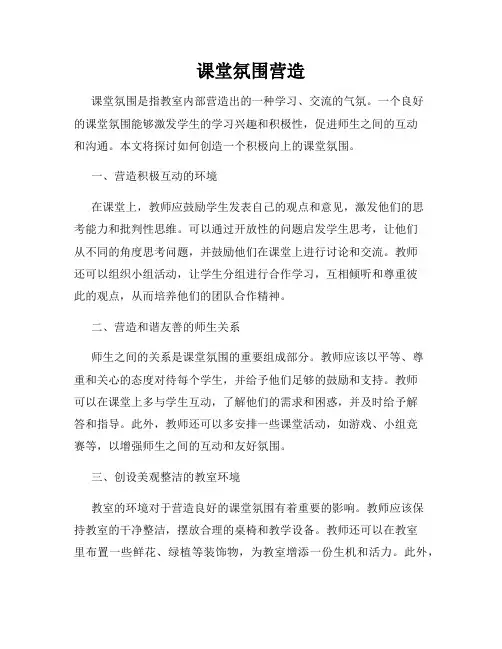 课堂氛围营造

课堂氛围是指教室内部营造出的一种学习、交流的气氛。一个良好的课堂氛围能够激发学生的学习兴趣和积极性，促进师生之间的互动和沟通。本文将探讨如何创造一个积极向上的课堂氛围。

一、营造积极互动的环境

在课堂上，教师应鼓励学生发表自己的观点和意见，激发他们的思考能力和批判性思维。可以通过开放性的问题启发学生思考，让他们从不同的角度思考问题，并鼓励他们在课堂上进行讨论和交流。教师还可以组织小组活动，让学生分组进行合作学习，互相倾听和尊重彼此的观点，从而培养他们的团队合作精神。

二、营造和谐友善的师生关系

师生之间的关系是课堂氛围的重要组成部分。教师应该以平等、尊重和关心的态度对待每个学生，并给予他们足够的鼓励和支持。教师可以在课堂上多与学生互动，了解他们的需求和困惑，并及时给予解答和指导。此外，教师还可以多安排一些课堂活动，如游戏、小组竞赛等，以增强师生之间的互动和友好氛围。

三、创设美观整洁的教室环境

教室的环境对于营造良好的课堂氛围有着重要的影响。教师应该保持教室的干净整洁，摆放合理的桌椅和教学设备。教师还可以在教室里布置一些鲜花、绿植等装饰物，为教室增添一份生机和活力。此外，